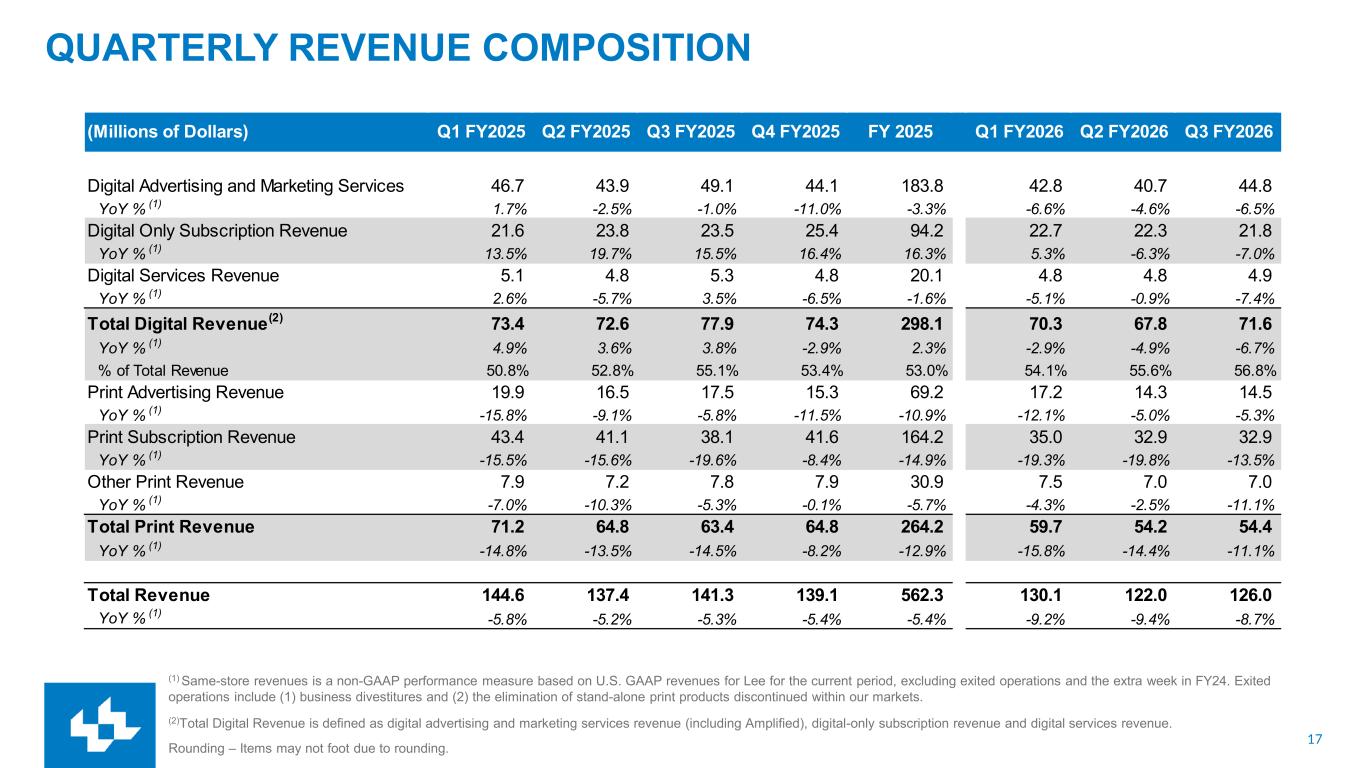 QUARTERLY REVENUE COMPOSITION

| (Millions of Dollars) | Q1 FY2025 | Q2 FY2025 | Q3 FY2025 | Q4 FY2025 | FY 2025 | Q1 FY2026 | Q2 FY2026 | Q3 FY2026 |
|---|---|---|---|---|---|---|---|---|
| Digital Advertising and Marketing Services | 46.7 | 43.9 | 49.1 | 44.1 | 183.8 | 42.8 | 40.7 | 44.8 |
| YoY % $^{(1)}$ | 1.7% | -2.5% | -1.0% | -11.0% | -3.3% | -6.6% | -4.6% | -6.5% |
| Digital Only Subscription Revenue | 21.6 | 23.8 | 23.5 | 25.4 | 94.2 | 22.7 | 22.3 | 21.8 |
| YoY % $^{(1)}$ | 13.5% | 19.7% | 15.5% | 16.4% | 16.3% | 5.3% | -6.3% | -7.0% |
| Digital Services Revenue | 5.1 | 4.8 | 5.3 | 4.8 | 20.1 | 4.8 | 4.8 | 4.9 |
| YoY % $^{(1)}$ | 2.6% | -5.7% | 3.5% | -6.5% | -1.6% | -5.1% | -0.9% | -7.4% |
| Total Digital Revenue$^{(2)}$ | 73.4 | 72.6 | 77.9 | 74.3 | 298.1 | 70.3 | 67.8 | 71.6 |
| YoY % $^{(1)}$ | 4.9% | 3.6% | 3.8% | -2.9% | 2.3% | -2.9% | -4.9% | -6.7% |
| % of Total Revenue | 50.8% | 52.8% | 55.1% | 53.4% | 53.0% | 54.1% | 55.6% | 56.8% |
| Print Advertising Revenue | 19.9 | 16.5 | 17.5 | 15.3 | 69.2 | 17.2 | 14.3 | 14.5 |
| YoY % $^{(1)}$ | -15.8% | -9.1% | -5.8% | -11.5% | -10.9% | -12.1% | -5.0% | -5.3% |
| Print Subscription Revenue | 43.4 | 41.1 | 38.1 | 41.6 | 164.2 | 35.0 | 32.9 | 32.9 |
| YoY % $^{(1)}$ | -15.5% | -15.6% | -19.6% | -8.4% | -14.9% | -19.3% | -19.8% | -13.5% |
| Other Print Revenue | 7.9 | 7.2 | 7.8 | 7.9 | 30.9 | 7.5 | 7.0 | 7.0 |
| YoY % $^{(1)}$ | -7.0% | -10.3% | -5.3% | -0.1% | -5.7% | -4.3% | -2.5% | -11.1% |
| Total Print Revenue | 71.2 | 64.8 | 63.4 | 64.8 | 264.2 | 59.7 | 54.2 | 54.4 |
| YoY % $^{(1)}$ | -14.8% | -13.5% | -14.5% | -8.2% | -12.9% | -15.8% | -14.4% | -11.1% |
| Total Revenue | 144.6 | 137.4 | 141.3 | 139.1 | 562.3 | 130.1 | 122.0 | 126.0 |
| YoY % $^{(1)}$ | -5.8% | -5.2% | -5.3% | -5.4% | -5.4% | -9.2% | -9.4% | -8.7% |

$^{(1)}$ Same-store revenues is a non-GAAP performance measure based on U.S. GAAP revenues for Lee for the current period, excluding exited operations and the extra week in FY24. Exited operations include (1) business divestitures and (2) the elimination of stand-alone print products discontinued within our markets.

$^{(2)}$Total Digital Revenue is defined as digital advertising and marketing services revenue (including Amplified), digital-only subscription revenue and digital services revenue.

Rounding – Items may not foot due to rounding.

17